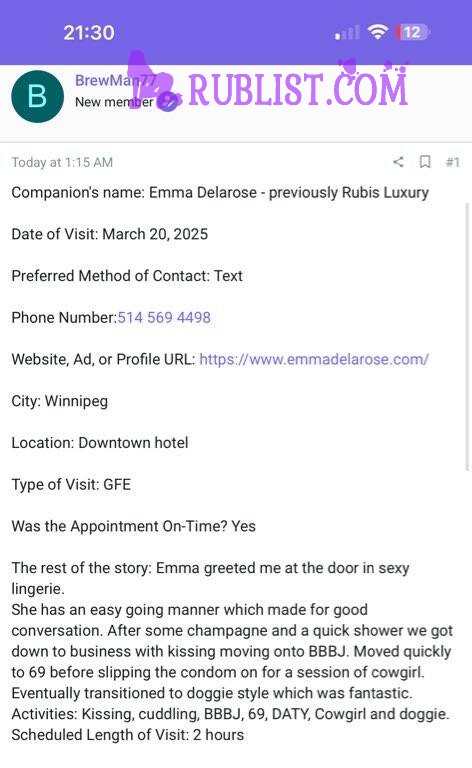 21:30

12

B

BrewMan77

New member

RUBLIST.COM

Today at 1:15 AM

#1

Companion's name: Emma Delarose - previously Rubis Luxury

Date of Visit: March 20, 2025

Preferred Method of Contact: Text

Phone Number:514 569 4498

Website, Ad, or Profile URL: https://www.emmadelarose.com/

City: Winnipeg

Location: Downtown hotel

Type of Visit: GFE

Was the Appointment On-Time? Yes

The rest of the story: Emma greeted me at the door in sexy lingerie.
She has an easy going manner which made for good conversation. After some champagne and a quick shower we got down to business with kissing moving onto BBBJ. Moved quickly to 69 before slipping the condom on for a session of cowgirl. Eventually transitioned to doggie style which was fantastic.
Activities: Kissing, cuddling, BBBJ, 69, DATY, Cowgirl and doggie.
Scheduled Length of Visit: 2 hours